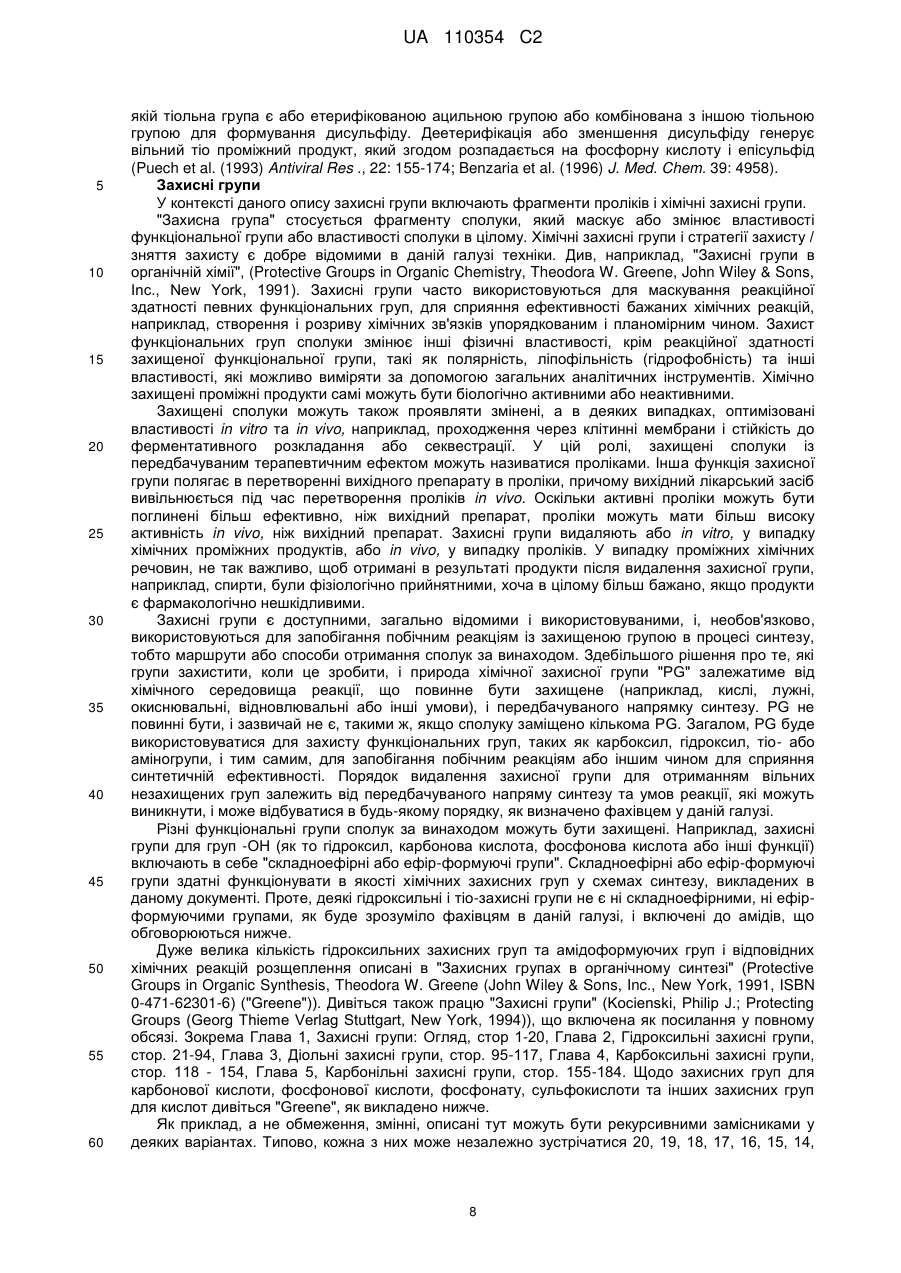 UA 110354 C2

якій тіольна група є або етерифікованою ацильною групою або комбінована з іншою тіольною групою для формування дисульфіду. Деетерифікація або зменшення дисульфіду генерує вільний тіо проміжний продукт, який згодом розпадається на фосфорну кислоту і епісульфід (Puech et al. (1993) Antiviral Res ., 22: 155-174; Benzaria et al. (1996) J. Med. Chem. 39: 4958).

5 Захисні групи

У контексті даного опису захисні групи включають фрагменти проліків і хімічні захисні групи.

"Захисна група" стосується фрагменту сполуки, який маскує або змінює властивості функціональної групи або властивості сполуки в цілому. Хімічні захисні групи і стратегії захисту / зняття захисту є добре відомими в даній галузі техніки. Див, наприклад, "Захисні групи в

10 органічній хімії", (Protective Groups in Organic Chemistry, Theodora W. Greene, John Wiley & Sons, Inc., New York, 1991). Захисні групи часто використовуються для маскування реакційної здатності певних функціональних груп, для сприяння ефективності бажаних хімічних реакцій, наприклад, створення і розриву хімічних зв'язків упорядкованим і планомірним чином. Захист функціональних груп сполуки змінює інші фізичні властивості, крім реакційної здатності

15 захищеної функціональної групи, такі як полярність, ліпофільність (гідрофобність) та інші властивості, які можливо виміряти за допомогою загальних аналітичних інструментів. Хімічно захищені проміжні продукти самі можуть бути біологічно активними або неактивними.

Захищені сполуки можуть також проявляти змінені, а в деяких випадках, оптимізовані властивості in vitro та in vivo, наприклад, проходження через клітинні мембрани і стійкість до

20 ферментативного розкладання або секвестрації. У цій ролі, захищені сполуки із передбачуваним терапевтичним ефектом можуть називатися проліками. Інша функція захисної групи полягає в перетворенні вихідного препарату в проліки, причому вихідний лікарський засіб вивільнюється під час перетворення проліків in vivo. Оскільки активні проліки можуть бути поглинені більш ефективно, ніж вихідний препарат, проліки можуть мати більш високу

25 активність in vivo, ніж вихідний препарат. Захисні групи видаляють або in vitro, у випадку хімічних проміжних продуктів, або in vivo, у випадку проліків. У випадку проміжних хімічних речовин, не так важливо, щоб отримані в результаті продукти після видалення захисної групи, наприклад, спирти, були фізіологічно прийнятними, хоча в цілому більш бажано, якщо продукти є фармакологічно нешкідливими.

30 Захисні групи є доступними, загально відомими і використовуваними, і, необов'язково, використовуються для запобігання побічним реакціям із захищеною групою в процесі синтезу, тобто маршрути або способи отримання сполук за винаходом. Здебільшого рішення про те, які групи захистити, коли це зробити, і природа хімічної захисної групи "PG" залежатиме від хімічного середовища реакції, що повинне бути захищене (наприклад, кислі, лужні,

35 окиснювальні, відновлювальні або інші умови), і передбачуваного напрямку синтезу. PG не повинні бути, і зазвичай не є, такими ж, якщо сполуку заміщено кількома PG. Загалом, PG буде використовуватися для захисту функціональних груп, таких як карбоксил, гідроксил, тіо- або аміногрупи, і тим самим, для запобігання побічним реакціям або іншим чином для сприяння синтетичній ефективності. Порядок видалення захисної групи для отриманням вільних

40 незахищених груп залежить від передбачуваного напряму синтезу та умов реакції, які можуть виникнути, і може відбуватися в будь-якому порядку, як визначено фахівцем у даній галузі.

Різні функціональні групи сполук за винаходом можуть бути захищені. Наприклад, захисні групи для груп -ОН (як то гідроксил, карбонова кислота, фосфонова кислота або інші функції) включають в себе "складноефірні або ефір-формуючі групи". Складноефірні або ефір-формуючі

45 групи здатні функціонувати в якості хімічних захисних груп у схемах синтезу, викладених в даному документі. Проте, деякі гідроксильні і тіо-захисні групи не є ні складноефірними, ні ефір-формуючими групами, як буде зрозуміло фахівцям в даній галузі, і включені до амідів, що обговорюються нижче.

Дуже велика кількість гідроксильних захисних груп та амідоформуючих груп і відповідних

50 хімічних реакцій розщеплення описані в "Захисних групах в органічному синтезі" (Protective Groups in Organic Synthesis, Theodora W. Greene (John Wiley & Sons, Inc., New York, 1991, ISBN 0-471-62301-6) ("Greene")). Дивіться також працю "Захисні групи" (Kocienski, Philip J.; Protecting Groups (Georg Thieme Verlag Stuttgart, New York, 1994)), що включена як посилання у повному обсязі. Зокрема Глава 1, Захисні групи: Огляд, стор 1-20, Глава 2, Гідроксильні захисні групи,

55 стор. 21-94, Глава 3, Діольні захисні групи, стор. 95-117, Глава 4, Карбоксильні захисні групи, стор. 118 - 154, Глава 5, Карбонільні захисні групи, стор. 155-184. Щодо захисних груп для карбонової кислоти, фосфонової кислоти, фосфонату, сульфокислоти та інших захисних груп для кислот дивіться "Greene", як викладено нижче.

Як приклад, а не обмеження, змінні, описані тут можуть бути рекурсивними замісниками у

60 деяких варіантах. Типово, кожна з них може незалежно зустрічатися 20, 19, 18, 17, 16, 15, 14,

8